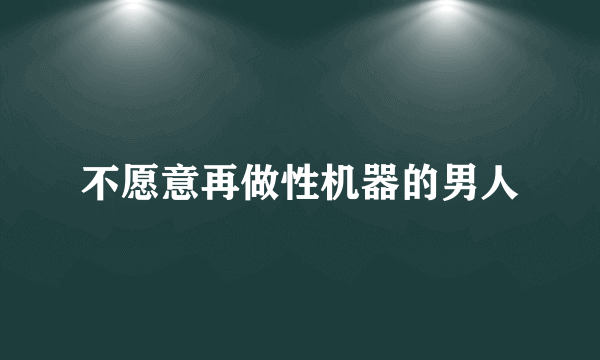 不愿意再做性机器的男人